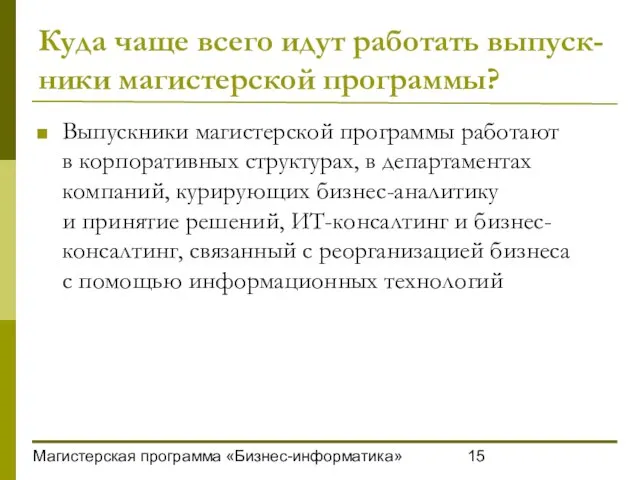 Куда чаще всего идут работать выпускники магистерской программы?

Выпускники магистерской программы работают в корпоративных структурах, в департаментах компаний, курирующих бизнес-аналитику и принятие решений, ИТ-консалтинг и бизнес-консалтинг, связанный с реорганизацией бизнеса с помощью информационных технологий

Магистерская программа «Бизнес-информатика» 15